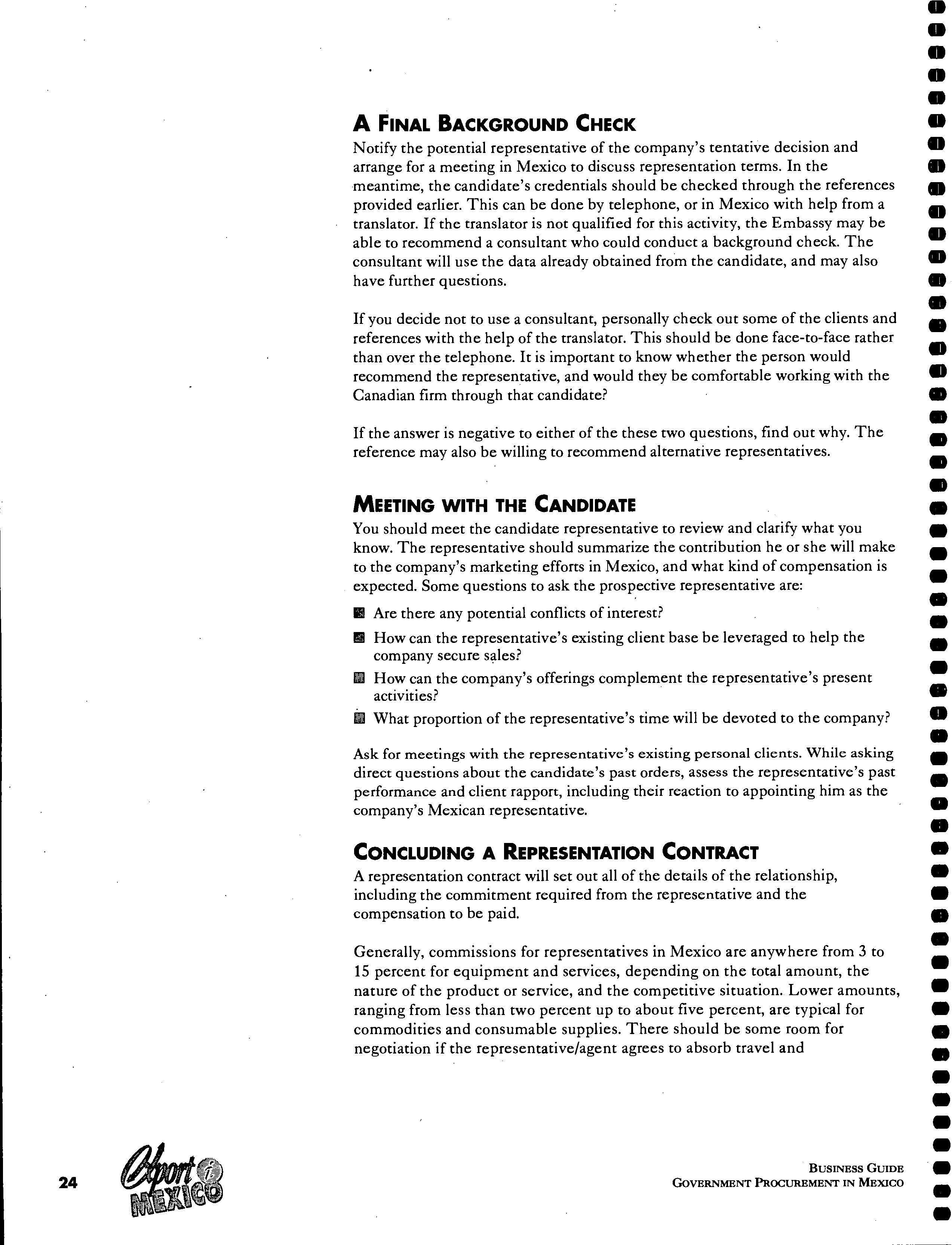 A FINAL BACKGROUND CHECK

Notify the potential representative of the company's tentative decision and arrange for a meeting in Mexico to discuss representation terms. In the meantime, the candidate's credentials should be checked through the references provided earlier. This can be done by telephone, or in Mexico with help from a translator. If the translator is not qualified for this activity, the Embassy may be able to recommend a consultant who could conduct a background check. The consultant will use the data already obtained from the candidate, and may also have further questions.

If you decide not to use a consultant, personally check out some of the clients and references with the help of the translator. This should be done face-to-face rather than over the telephone. It is important to know whether the person would recommend the representative, and would they be comfortable working with the Canadian firm through that candidate?

If the answer is negative to either of the these two questions, find out why. The reference may also be willing to recommend alternative representatives.

MEETING WITH THE CANDIDATE

You should meet the candidate representative to review and clarify what you know. The representative should summarize the contribution he or she will make to the company's marketing efforts in Mexico, and what kind of compensation is expected. Some questions to ask the prospective representative are:

Are there any potential conflicts of interest?

How can the representative's existing client base be leveraged to help the company secure sales?

How can the company's offerings complement the representative's present activities?

What proportion of the representative's time will be devoted to the company?

Ask for meetings with the representative's existing personal clients. While asking direct questions about the candidate's past orders, assess the representative's past performance and client rapport, including their reaction to appointing him as the company's Mexican representative.

CONCLUDING A REPRESENTATION CONTRACT

A representation contract will set out all of the details of the relationship, including the commitment required from the representative and the compensation to be paid.

Generally, commissions for representatives in Mexico are anywhere from 3 to 15 percent for equipment and services, depending on the total amount, the nature of the product or service, and the competitive situation. Lower amounts, ranging from less than two percent up to about five percent, are typical for commodities and consumable supplies. There should be some room for negotiation if the representative/agent agrees to absorb travel and

24

Export i MEXICO

BUSINESS GUIDE
GOVERNMENT PROCUREMENT IN MEXICO